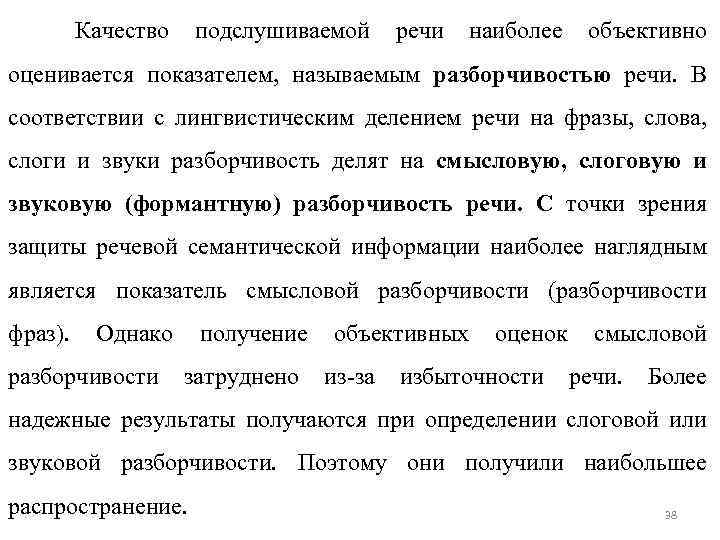 Качество подслушиваемой речи наиболее объективно оценивается показателем, называемым разборчивостью речи. В соответствии с лингвистическим делением речи на фразы, слова, слоги и звуки разборчивость делят на смысловую, слоговую и звуковую (формантную) разборчивость речи. С точки зрения защиты речевой семантической информации наиболее наглядным является показатель смысловой разборчивости (разборчивости фраз). Однако получение объективных оценок смысловой разборчивости затруднено из-за избыточности речи. Более надежные результаты получаются при определении слоговой или звуковой разборчивости. Поэтому они получили наибольшее распространение.

38